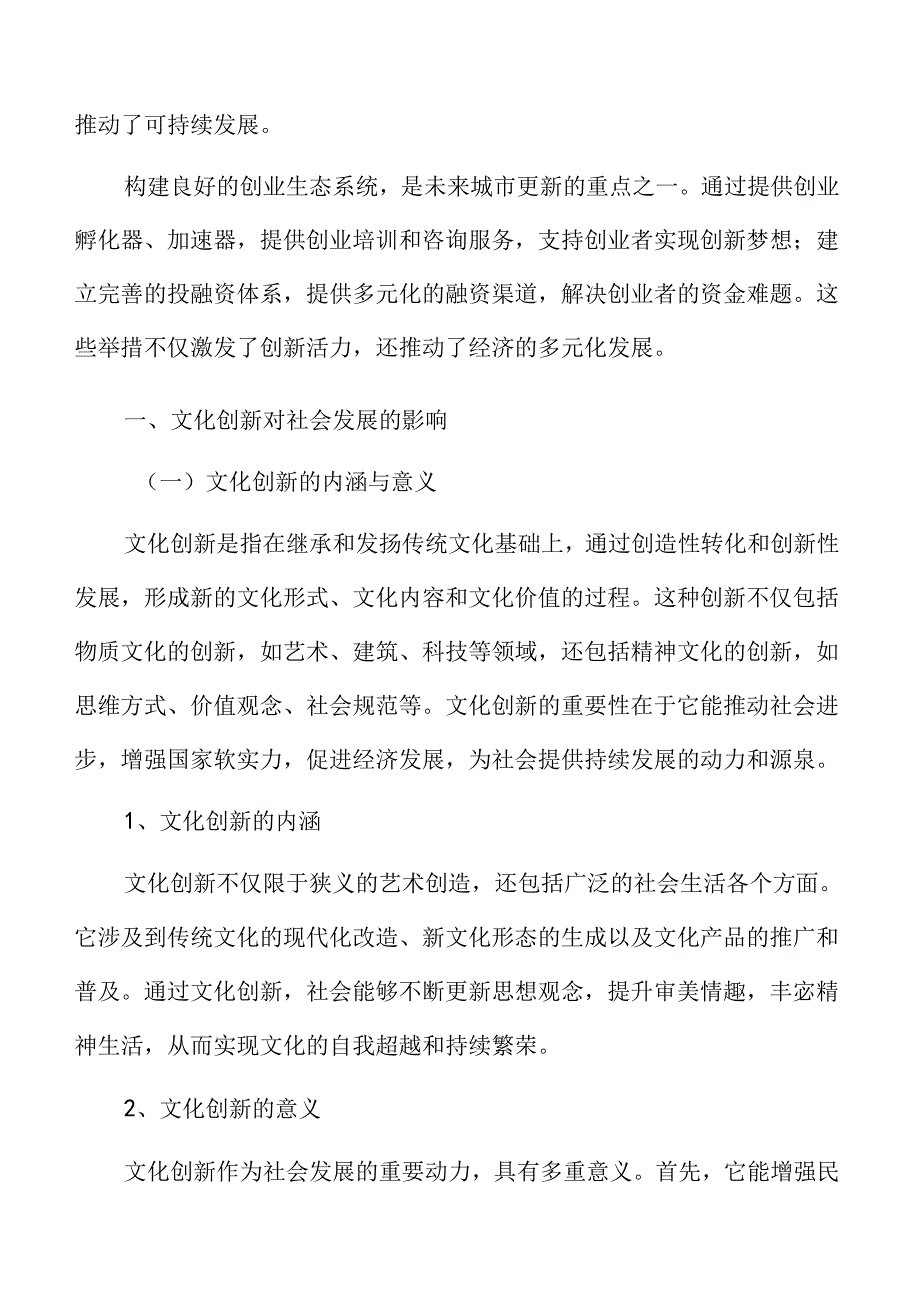 推动了可持续发展。

构建良好的创业生态系统，是未来城市更新的重点之一。通过提供创业孵化器、加速器，提供创业培训和咨询服务，支持创业者实现创新梦想；建立完善的投融资体系，提供多元化的融资渠道，解决创业者的资金难题。这些举措不仅激发了创新活力，还推动了经济的多元化发展。

一、文化创新对社会发展的影响

（一）文化创新的内涵与意义

文化创新是指在继承和发扬传统文化基础上，通过创造性转化和创新性发展，形成新的文化形式、文化内容和文化价值的过程。这种创新不仅包括物质文化的创新，如艺术、建筑、科技等领域，还包括精神文化的创新，如思维方式、价值观念、社会规范等。文化创新的重要性在于它能推动社会进步，增强国家软实力，促进经济发展，为社会提供持续发展的动力和源泉。

1、文化创新的内涵

文化创新不仅限于狭义的艺术创造，还包括广泛的社会生活各个方面。它涉及到传统文化的现代化改造、新文化形态的生成以及文化产品的推广和普及。通过文化创新，社会能够不断更新思想观念，提升审美情趣，丰宓精神生活，从而实现文化的自我超越和持续繁荣。

2、文化创新的意义

文化创新作为社会发展的重要动力，具有多重意义。首先，它能增强民